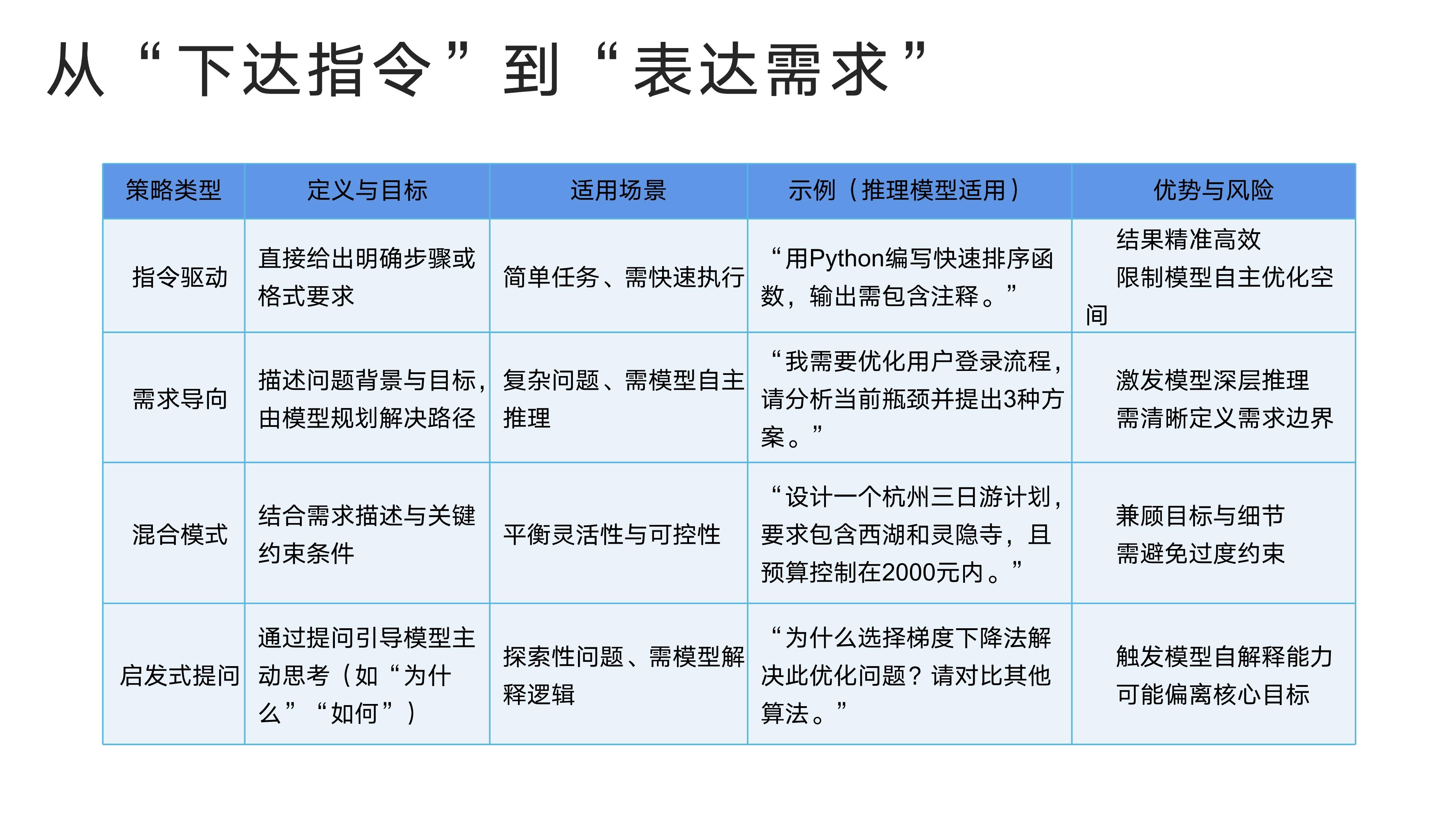 从“下达指令”到“表达需求”

| 策略类型 | 定义与目标 | 适用场景 | 示例（推理模型适用） | 优势与风险 |
|---|---|---|---|---|
| 指令驱动 | 直接给出明确步骤或格式要求 | 简单任务、需快速执行 | “用Python编写快速排序函数，输出需包含注释。” | 结果精准高效 限制模型自主优化空间 |
| 需求导向 | 描述问题背景与目标，由模型规划解决路径 | 复杂问题、需模型自主推理 | “我需要优化用户登录流程，请分析当前瓶颈并提出3种方案。” | 激发模型深层推理 需清晰定义需求边界 |
| 混合模式 | 结合需求描述与关键约束条件 | 平衡灵活性与可控性 | “设计一个杭州三日游计划，要求包含西湖和灵隐寺，且预算控制在2000元内。” | 兼顾目标与细节 需避免过度约束 |
| 启发式提问 | 通过提问引导模型主动思考（如“为什么”“如何”） | 探索性问题、需模型解释逻辑 | “为什么选择梯度下降法解决此优化问题？请对比其他算法。” | 触发模型自解释能力 可能偏离核心目标 |